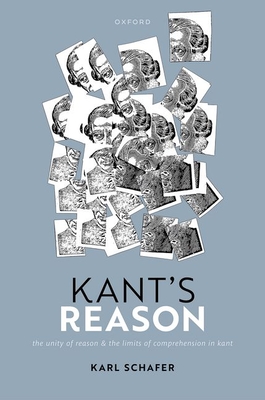 OXFORD

KANT'S
REASON

the unity of reason & the limits of comprehension in kant

KARL SCHAFER